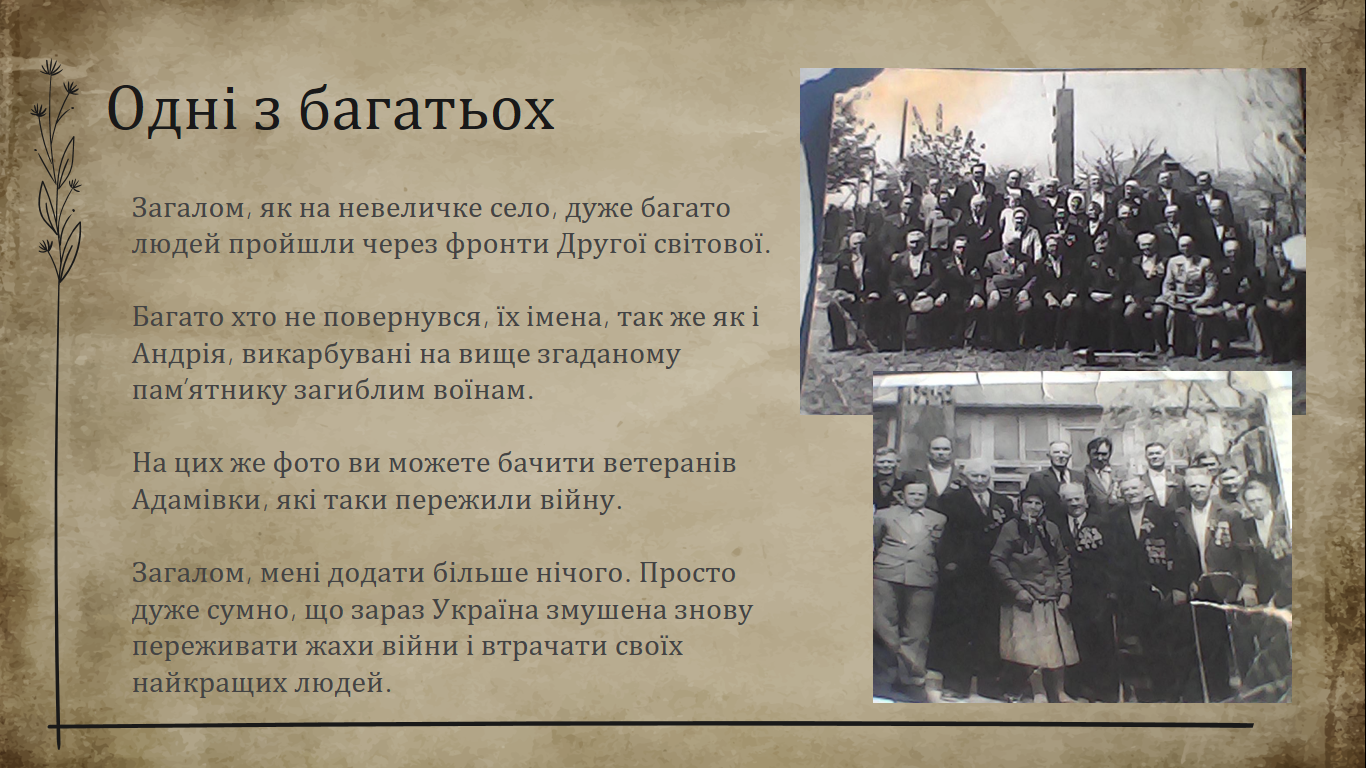 Одні з багатьох

Загалом, як на невеличке село, дуже багато людей пройшли через фронти Другої світової.

Багато хто не повернувся, їх імена, так же як і Андрія, викарбувані на вище згаданому пам'ятнику загиблим воїнам.

На цих же фото ви можете бачити ветеранів Адамівки, які таки пережили війну.

Загалом, мені додати більше нічого. Просто дуже сумно, що зараз Україна змушена знову переживати жахи війни і втрачати своїх найкращих людей.